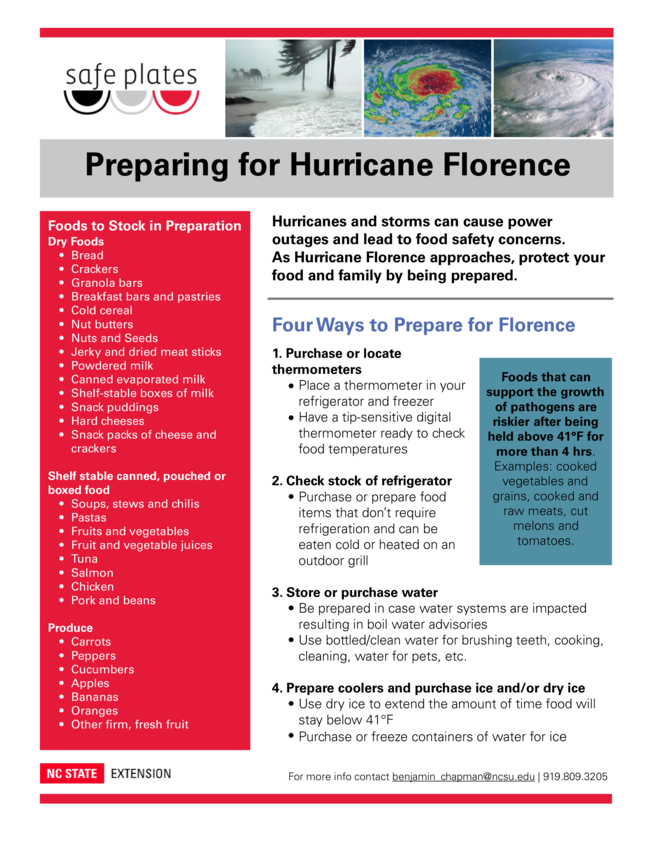 safe plates

Preparing for Hurricane Florence

Foods to Stock in Preparation
Dry Foods
• Bread
• Crackers
• Granola bars
• Breakfast bars and pastries
• Cold cereal
• Nut butters
• Nuts and Seeds
• Jerky and dried meat sticks
• Powdered milk
• Canned evaporated milk
• Shelf-stable boxes of milk
• Snack puddings
• Hard cheeses
• Snack packs of cheese and crackers

Shelf stable canned, pouched or boxed food
• Soups, stews and chilis
• Pastas
• Fruits and vegetables
• Fruit and vegetable juices
• Tuna
• Salmon
• Chicken
• Pork and beans

Produce
• Carrots
• Peppers
• Cucumbers
• Apples
• Bananas
• Oranges
• Other firm, fresh fruit

Hurricanes and storms can cause power outages and lead to food safety concerns. As Hurricane Florence approaches, protect your food and family by being prepared.

Four Ways to Prepare for Florence

1. Purchase or locate thermometers
• Place a thermometer in your refrigerator and freezer
• Have a tip-sensitive digital thermometer ready to check food temperatures

2. Check stock of refrigerator
• Purchase or prepare food items that don't require refrigeration and can be eaten cold or heated on an outdoor grill

Foods that can support the growth of pathogens are riskier after being held above 41°F for more than 4 hrs. Examples: cooked vegetables and grains, cooked and raw meats, cut melons and tomatoes.

3. Store or purchase water
• Be prepared in case water systems are impacted resulting in boil water advisories
• Use bottled/clean water for brushing teeth, cooking, cleaning, water for pets, etc.

4. Prepare coolers and purchase ice and/or dry ice
• Use dry ice to extend the amount of time food will stay below 41°F
• Purchase or freeze containers of water for ice

NC STATE EXTENSION

For more info contact benjamin_chapman@ncsu.edu | 919.809.3205